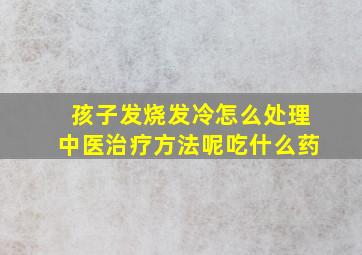 孩子发烧发冷怎么处理
中医治疗方法呢吃什么药